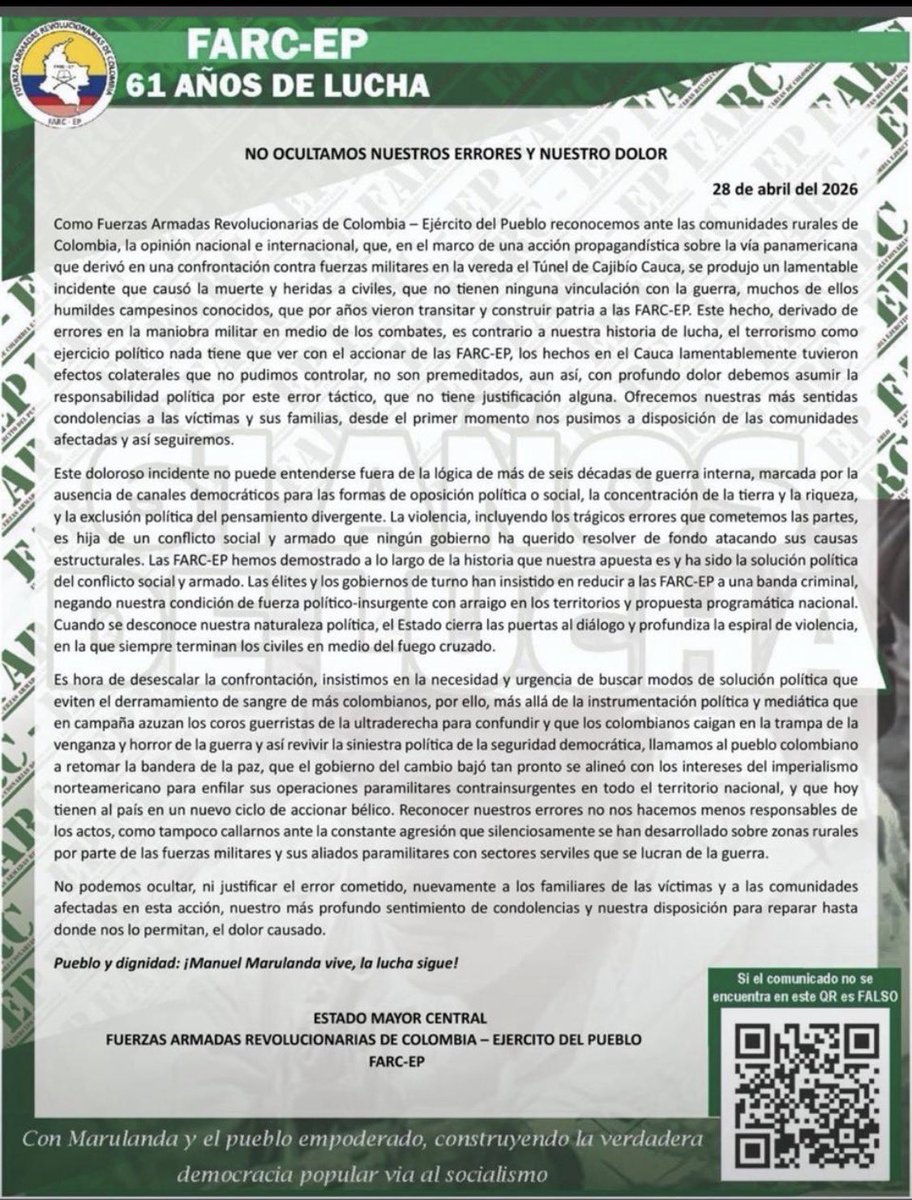 FUERZAS ARMADAS REVOLUCIONARIAS DE COLOMBIA
FARC-EP

FARC-EP
61 AÑOS DE LUCHA

NO OCULTAMOS NUESTROS ERRORES Y NUESTRO DOLOR

28 de abril del 2026

Como Fuerzas Armadas Revolucionarias de Colombia – Ejército del Pueblo reconocemos ante las comunidades rurales de Colombia, la opinión nacional e internacional, que, en el marco de una acción propagandística sobre la vía panamericana que derivó en una confrontación contra fuerzas militares en la vereda el Túnel de Cajibío Cauca, se produjo un lamentable incidente que causó la muerte y heridas a civiles, que no tienen ninguna vinculación con la guerra, muchos de ellos humildes campesinos conocidos, que por años vieron transitar y construir patria a las FARC-EP. Este hecho, derivado de errores en la maniobra militar en medio de los combates, es contrario a nuestra historia de lucha, el terrorismo como ejercicio político nada tiene que ver con el accionar de las FARC-EP, los hechos en el Cauca lamentablemente tuvieron efectos colaterales que no pudimos controlar, no son premeditados, aun así, con profundo dolor debemos asumir la responsabilidad política por este error táctico, que no tiene justificación alguna. Ofrecemos nuestras más sentidas condolencias a las víctimas y sus familias, desde el primer momento nos pusimos a disposición de las comunidades afectadas y así seguiremos.

Este doloroso incidente no puede entenderse fuera de la lógica de más de seis décadas de guerra interna, marcada por la ausencia de canales democráticos para las formas de oposición política o social, la concentración de la tierra y la riqueza, y la exclusión política del pensamiento divergente. La violencia, incluyendo los trágicos errores que cometemos las partes, es hija de un conflicto social y armado que ningún gobierno ha querido resolver de fondo atacando sus causas estructurales. Las FARC-EP hemos demostrado a lo largo de la historia que nuestra apuesta es y ha sido la solución política del conflicto social y armado. Las élites y los gobiernos de turno han insistido en reducir a las FARC-EP a una banda criminal, negando nuestra condición de fuerza político-insurgente con arraigo en los territorios y propuesta programática nacional. Cuando se desconoce nuestra naturaleza política, el Estado cierra las puertas al diálogo y profundiza la espiral de violencia, en la que siempre terminan los civiles en medio del fuego cruzado.

Es hora de desescalar la confrontación, insistimos en la necesidad y urgencia de buscar modos de solución política que eviten el derramamiento de sangre de más colombianos, por ello, más allá de la instrumentación política y mediática que en campaña azuzan los coros guerristas de la ultraderecha para confundir y que los colombianos caigan en la trampa de la venganza y horror de la guerra y así revivir la siniestra política de la seguridad democrática, llamamos al pueblo colombiano a retomar la bandera de la paz, que el gobierno del cambio bajó tan pronto se alineó con los intereses del imperialismo norteamericano para enfilar sus operaciones paramilitares contrainsurgentes en todo el territorio nacional, y que hoy tienen al país en un nuevo ciclo de accionar bélico. Reconocer nuestros errores no nos hacemos menos responsables de los actos, como tampoco callarnos ante la constante agresión que silenciosamente se han desarrollado sobre zonas rurales por parte de las fuerzas militares y sus aliados paramilitares con sectores serviles que se lucran de la guerra.

No podemos ocultar, ni justificar el error cometido, nuevamente a los familiares de las víctimas y a las comunidades afectadas en esta acción, nuestro más profundo sentimiento de condolencias y nuestra disposición para reparar hasta donde nos lo permitan, el dolor causado.

Pueblo y dignidad: ¡Manuel Marulanda vive, la lucha sigue!

ESTADO MAYOR CENTRAL
FUERZAS ARMADAS REVOLUCIONARIAS DE COLOMBIA – EJERCITO DEL PUEBLO
FARC-EP

Si el comunicado no se encuentra en este QR es FALSO

Con Marulanda y el pueblo empoderado, construyendo la verdadera democracia popular via al socialismo